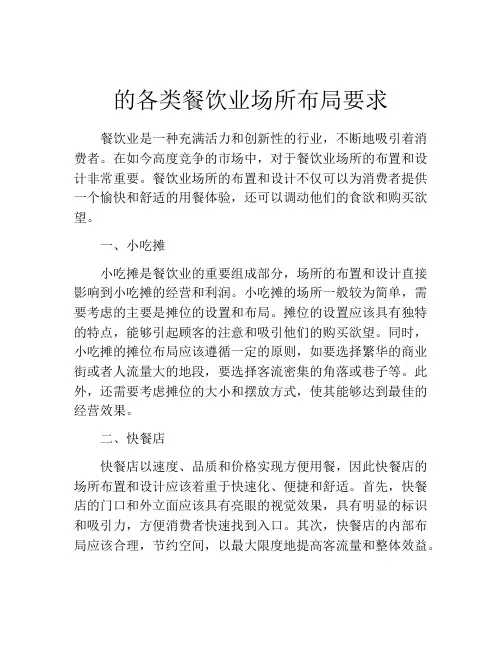 的各类餐饮业场所布局要求

餐饮业是一种充满活力和创新性的行业，不断地吸引着消费者。在如今高度竞争的市场中，对于餐饮业场所的布置和设计非常重要。餐饮业场所的布置和设计不仅可以为消费者提供一个愉快和舒适的用餐体验，还可以调动他们的食欲和购买欲望。

一、小吃摊

小吃摊是餐饮业的重要组成部分，场所的布置和设计直接影响到小吃摊的经营和利润。小吃摊的场所一般较为简单，需要考虑的主要是摊位的设置和布局。摊位的设置应该具有独特的特点，能够引起顾客的注意和吸引他们的购买欲望。同时，小吃摊的摊位布局应该遵循一定的原则，如要选择繁华的商业街或者人流量大的地段，要选择客流密集的角落或巷子等。此外，还需要考虑摊位的大小和摆放方式，使其能够达到最佳的经营效果。

二、快餐店

快餐店以速度、品质和价格实现方便用餐，因此快餐店的场所布置和设计应该着重于快速化、便捷和舒适。首先，快餐店的门口和外立面应该具有亮眼的视觉效果，具有明显的标识和吸引力，方便消费者快速找到入口。其次，快餐店的内部布局应该合理，节约空间，以最大限度地提高客流量和整体效益。